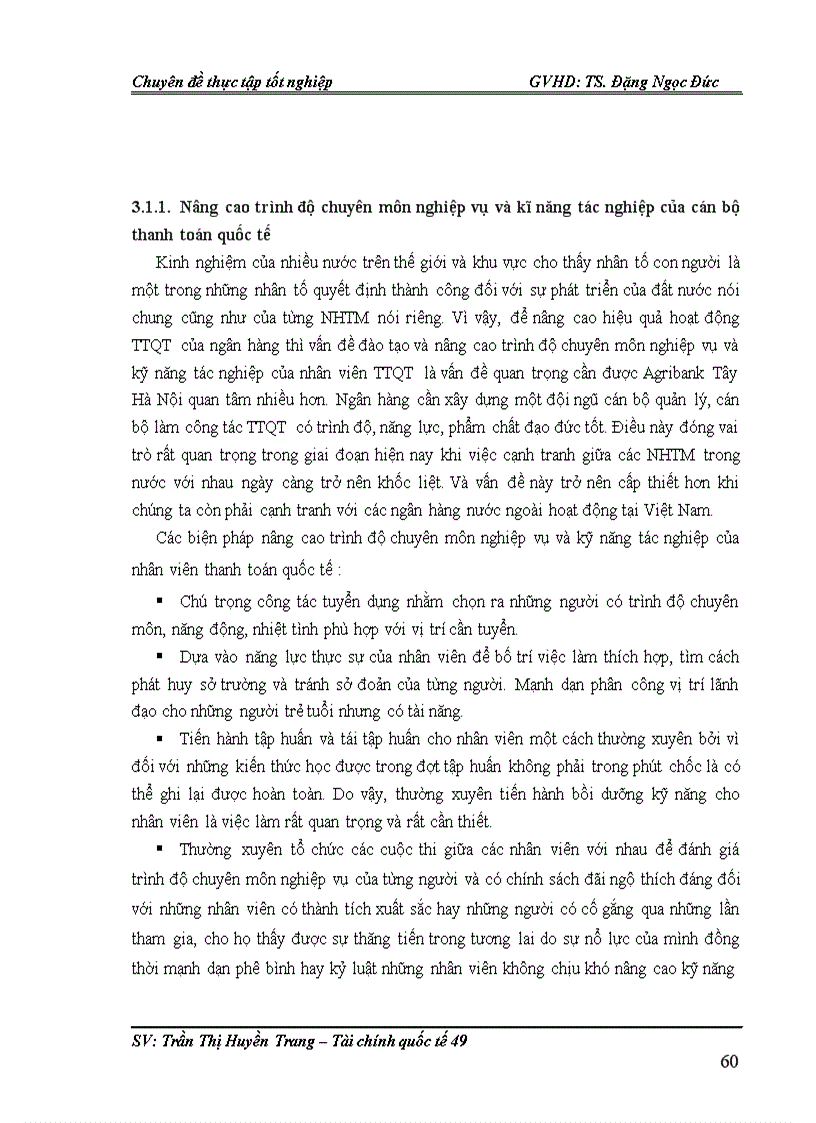 Chuyên đề thực tập tốt nghiệp GVHD: TS. Đặng Ngọc Đức

3.1.1. Nâng cao trình độ chuyên môn nghiệp vụ và kĩ năng tác nghiệp của cán bộ thanh toán quốc tế

Kinh nghiệm của nhiều nước trên thế giới và khu vực cho thấy nhân tố con người là một trong những nhân tố quyết định thành công đối với sự phát triển của đất nước nói chung cũng như của từng NHTM nói riêng. Vì vậy, để nâng cao hiệu quả hoạt động TTQT của ngân hàng thì vấn đề đào tạo và nâng cao trình độ chuyên môn nghiệp vụ và kỹ năng tác nghiệp của nhân viên TTQT là vấn đề quan trọng cần được Agribank Tây Hà Nội quan tâm nhiều hơn. Ngân hàng cần xây dựng một đội ngũ cán bộ quản lý, cán bộ làm công tác TTQT có trình độ, năng lực, phẩm chất đạo đức tốt. Điều này đóng vai trò rất quan trọng trong giai đoạn hiện nay khi việc cạnh tranh giữa các NHTM trong nước với nhau ngày càng trở nên khốc liệt. Và vấn đề này trở nên cấp thiết hơn khi chúng ta còn phải cạnh tranh với các ngân hàng nước ngoài hoạt động tại Việt Nam.

Các biện pháp nâng cao trình độ chuyên môn nghiệp vụ và kỹ năng tác nghiệp của nhân viên thanh toán quốc tế :

▪ Chú trọng công tác tuyển dụng nhằm chọn ra những người có trình độ chuyên môn, năng động, nhiệt tình phù hợp với vị trí cần tuyển.

▪ Dựa vào năng lực thực sự của nhân viên để bố trí việc làm thích hợp, tìm cách phát huy sở trường và tránh sở đoản của từng người. Mạnh dạn phân công vị trí lãnh đạo cho những người trẻ tuổi nhưng có tài năng.

▪ Tiến hành tập huấn và tái tập huấn cho nhân viên một cách thường xuyên bởi vì đối với những kiến thức học được trong đợt tập huấn không phải trong phút chốc là có thể ghi lại được hoàn toàn. Do vậy, thường xuyên tiến hành bồi dưỡng kỹ năng cho nhân viên là việc làm rất quan trọng và rất cần thiết.

▪ Thường xuyên tổ chức các cuộc thi giữa các nhân viên với nhau để đánh giá trình độ chuyên môn nghiệp vụ của từng người và có chính sách đãi ngộ thích đáng đối với những nhân viên có thành tích xuất sắc hay những người có cố gắng qua những lần tham gia, cho họ thấy được sự thăng tiến trong tương lai do sự nỗ lực của mình đồng thời mạnh dạn phê bình hay kỷ luật những nhân viên không chịu khó nâng cao kỹ năng

SV: Trần Thị Huyền Trang – Tài chính quốc tế 49

60